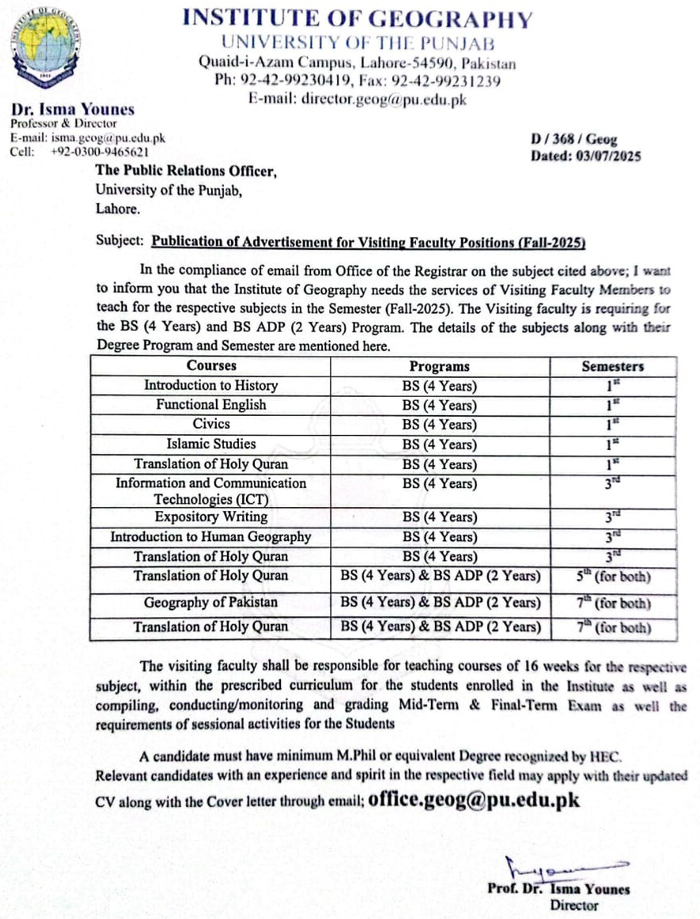 INSTITUTE OF GEOGRAPHY
UNIVERSITY OF THE PUNJAB
Quaid-i-Azam Campus, Lahore-54590, Pakistan
Ph: 92-42-99230419, Fax: 92-42-99231239
E-mail: director.geog@pu.edu.pk

Dr. Isma Younes
Professor & Director
E-mail: isma.geog@pu.edu.pk
Cell: +92-0300-9465621

D / 368 / Geog
Dated: 03/07/2025

The Public Relations Officer,
University of the Punjab,
Lahore.

Subject: Publication of Advertisement for Visiting Faculty Positions (Fall-2025)

In the compliance of email from Office of the Registrar on the subject cited above; I want to inform you that the Institute of Geography needs the services of Visiting Faculty Members to teach for the respective subjects in the Semester (Fall-2025). The Visiting faculty is requiring for the BS (4 Years) and BS ADP (2 Years) Program. The details of the subjects along with their Degree Program and Semester are mentioned here.

| Courses | Programs | Semesters |
|---|---|---|
| Introduction to History | BS (4 Years) | $1^{st}$ |
| Functional English | BS (4 Years) | $1^{st}$ |
| Civics | BS (4 Years) | $1^{st}$ |
| Islamic Studies | BS (4 Years) | $1^{st}$ |
| Translation of Holy Quran | BS (4 Years) | $1^{st}$ |
| Information and Communication Technologies (ICT) | BS (4 Years) | $3^{rd}$ |
| Expository Writing | BS (4 Years) | $3^{rd}$ |
| Introduction to Human Geography | BS (4 Years) | $3^{rd}$ |
| Translation of Holy Quran | BS (4 Years) | $3^{rd}$ |
| Translation of Holy Quran | BS (4 Years) & BS ADP (2 Years) | $5^{th}$ (for both) |
| Geography of Pakistan | BS (4 Years) & BS ADP (2 Years) | $7^{th}$ (for both) |
| Translation of Holy Quran | BS (4 Years) & BS ADP (2 Years) | $7^{th}$ (for both) |

The visiting faculty shall be responsible for teaching courses of 16 weeks for the respective subject, within the prescribed curriculum for the students enrolled in the Institute as well as compiling, conducting/monitoring and grading Mid-Term & Final-Term Exam as well the requirements of sessional activities for the Students

A candidate must have minimum M.Phil or equivalent Degree recognized by HEC.
Relevant candidates with an experience and spirit in the respective field may apply with their updated CV along with the Cover letter through email; office.geog@pu.edu.pk

Prof. Dr. Isma Younes
Director